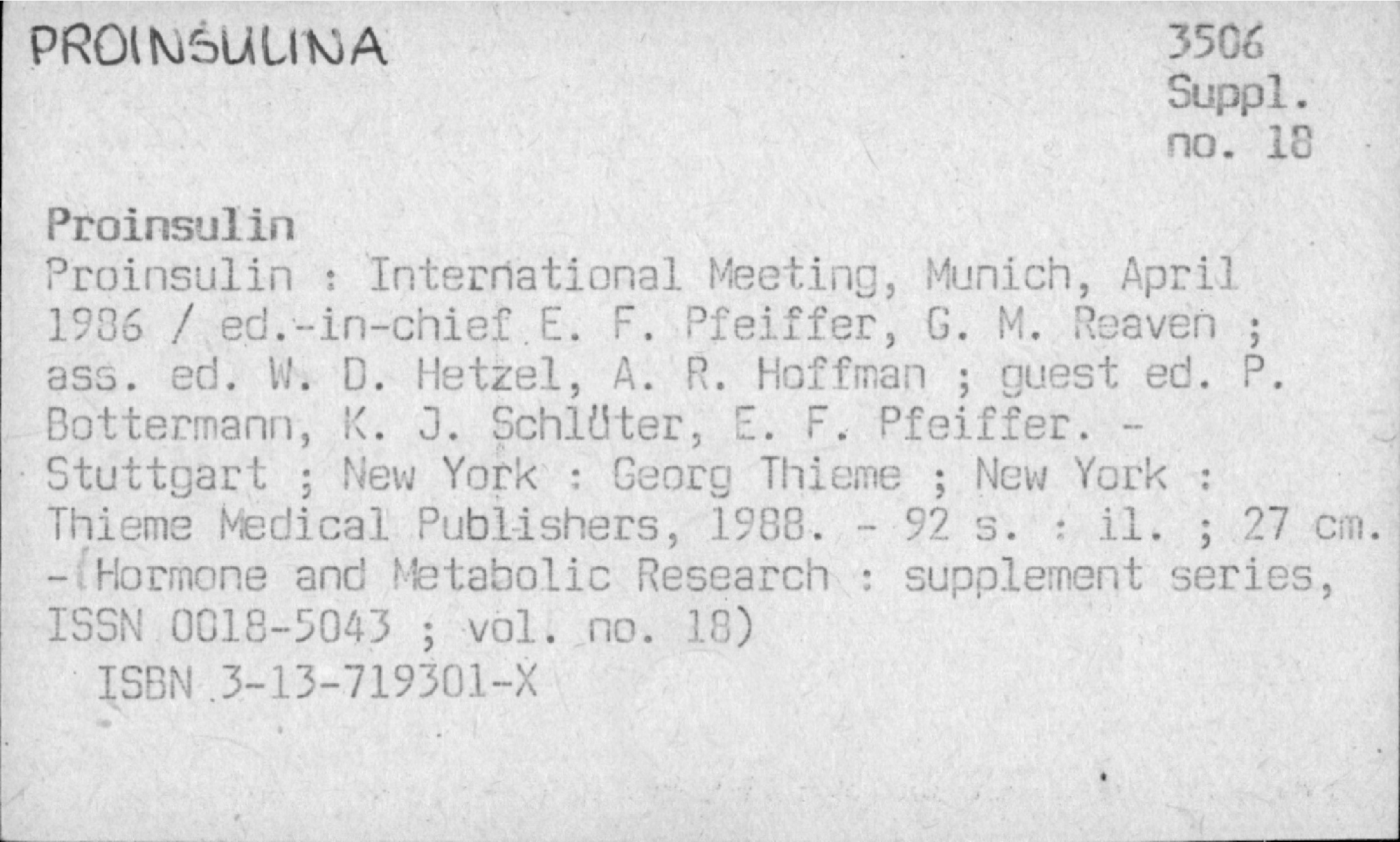 PROINSULINA

3506
Suppl.
no. 18

Proinsulin

Proinsulin : International Meeting, Munich, April 1986 / ed.-in-chief E. F. Pfeiffer, G. M. Reaven ; ass. ed. W. D. Hetzel, A. R. Hoffman ; guest ed. P. Bottermann, K. J. Schlüter, E. F. Pfeiffer. - Stuttgart ; New York : Georg Thieme ; New York : Thieme Medical Publishers, 1988. - 92 s. : il. ; 27 cm. - (Hormone and Metabolic Research : supplement series, ISSN 0018-5043 ; vol. no. 18)

ISBN 3-13-719301-X